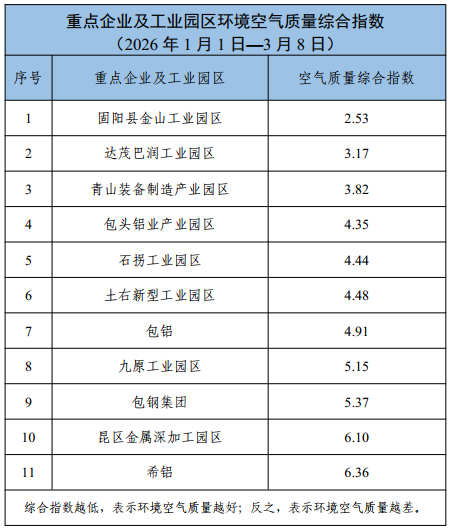 重点企业及工业园区环境空气质量综合指数
（2026 年 1 月 1 日—3 月 8 日）

| 序号 | 重点企业及工业园区 | 空气质量综合指数 |
|---|---|---|
| 1 | 固阳县金山工业园区 | 2.53 |
| 2 | 达茂巴润工业园区 | 3.17 |
| 3 | 青山装备制造产业园区 | 3.82 |
| 4 | 包头铝业产业园区 | 4.35 |
| 5 | 石拐工业园区 | 4.44 |
| 6 | 土右新型工业园区 | 4.48 |
| 7 | 包铝 | 4.91 |
| 8 | 九原工业园区 | 5.15 |
| 9 | 包钢集团 | 5.37 |
| 10 | 昆区金属深加工园区 | 6.10 |
| 11 | 希铝 | 6.36 |

综合指数越低，表示环境空气质量越好；反之，表示环境空气质量越差。